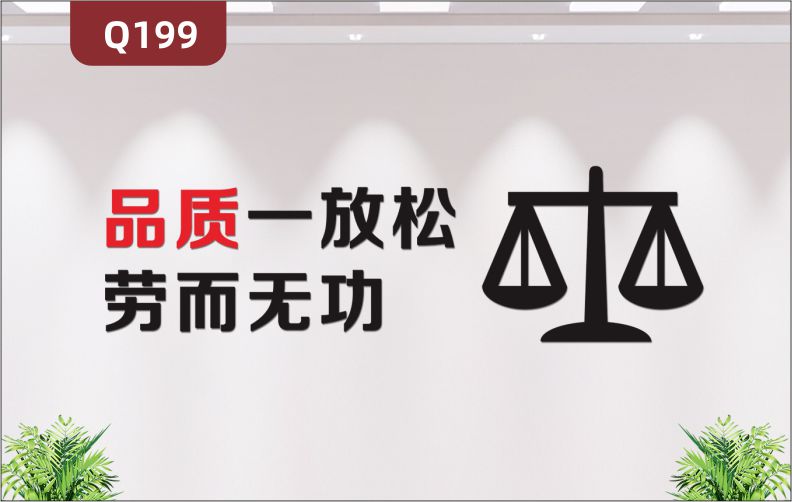 Q199

品质一放松
劳而无功